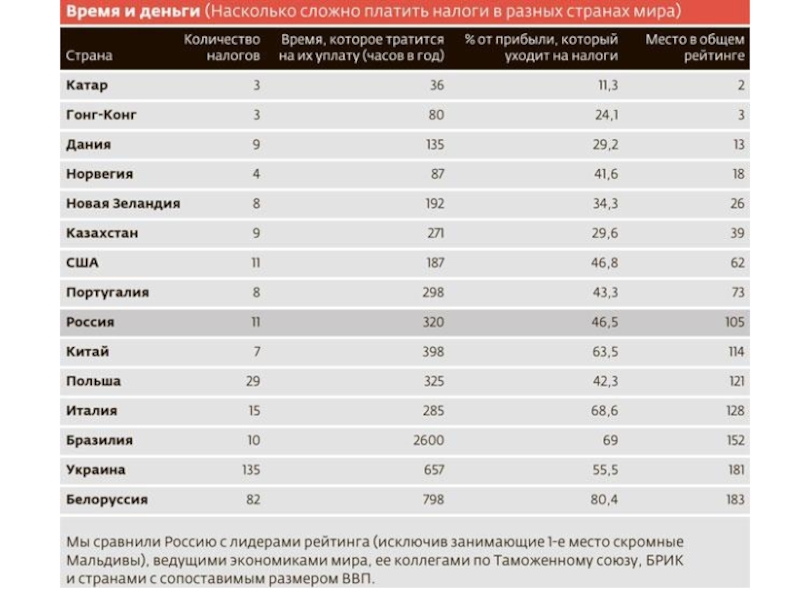 Время и деньги (Насколько сложно платить налоги в разных странах мира)

| Страна | Количество налогов | Время, которое тратится на их уплату (часов в год) | % от прибыли, который уходит на налоги | Место в общем рейтинге |
|---|---|---|---|---|
| Катар | 3 | 36 | 11,3 | 2 |
| Гонг-Конг | 3 | 80 | 24,1 | 3 |
| Дания | 9 | 135 | 29,2 | 13 |
| Норвегия | 4 | 87 | 41,6 | 18 |
| Новая Зеландия | 8 | 192 | 34,3 | 26 |
| Казахстан | 9 | 271 | 29,6 | 39 |
| США | 11 | 187 | 46,8 | 62 |
| Португалия | 8 | 298 | 43,3 | 73 |
| Россия | 11 | 320 | 46,5 | 105 |
| Китай | 7 | 398 | 63,5 | 114 |
| Польша | 29 | 325 | 42,3 | 121 |
| Италия | 15 | 285 | 68,6 | 128 |
| Бразилия | 10 | 2600 | 69 | 152 |
| Украина | 135 | 657 | 55,5 | 181 |
| Белоруссия | 82 | 798 | 80,4 | 183 |

Мы сравнили Россию с лидерами рейтинга (исключив занимающие 1-е место скромные Мальдивы), ведущими экономиками мира, ее коллегами по Таможенному союзу, БРИК и странами с сопоставимым размером ВВП.